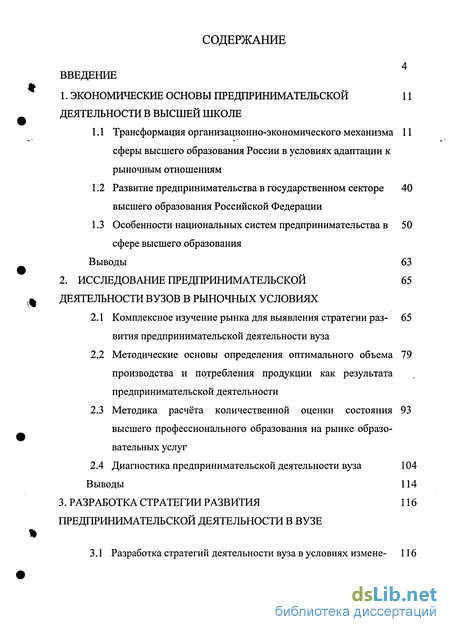 СОДЕРЖАНИЕ

ВВЕДЕНИЕ 4

1. ЭКОНОМИЧЕСКИЕ ОСНОВЫ ПРЕДПРИНИМАТЕЛЬСКОЙ ДЕЯТЕЛЬНОСТИ В ВЫСШЕЙ ШКОЛЕ 11

1.1 Трансформация организационно-экономического механизма сферы высшего образования России в условиях адаптации к рыночным отношениям 11

1.2 Развитие предпринимательства в государственном секторе высшего образования Российской Федерации 40

1.3 Особенности национальных систем предпринимательства в сфере высшего образования 50

Выводы 63

2. ИССЛЕДОВАНИЕ ПРЕДПРИНИМАТЕЛЬСКОЙ ДЕЯТЕЛЬНОСТИ ВУЗОВ В РЫНОЧНЫХ УСЛОВИЯХ 65

2.1 Комплексное изучение рынка для выявления стратегии развития предпринимательской деятельности вуза 65

2.2 Методические основы определения оптимального объема производства и потребления продукции как результата предпринимательской деятельности 79

2.3 Методика расчёта количественной оценки состояния высшего профессионального образования на рынке образовательных услуг 93

2.4 Диагностика предпринимательской деятельности вуза 104

Выводы 114

3. РАЗРАБОТКА СТРАТЕГИИ РАЗВИТИЯ ПРЕДПРИНИМАТЕЛЬСКОЙ ДЕЯТЕЛЬНОСТИ В ВУЗЕ 116

3.1 Разработка стратегий деятельности вуза в условиях измене- 116

dsLib.net
библиотека диссертаций